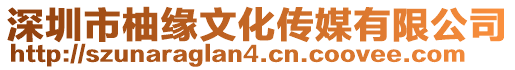 深圳市柚缘文化传媒有限公司
http://szunaraglan4.cn.coovee.com